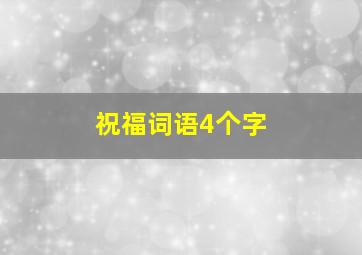 祝福词语4个字